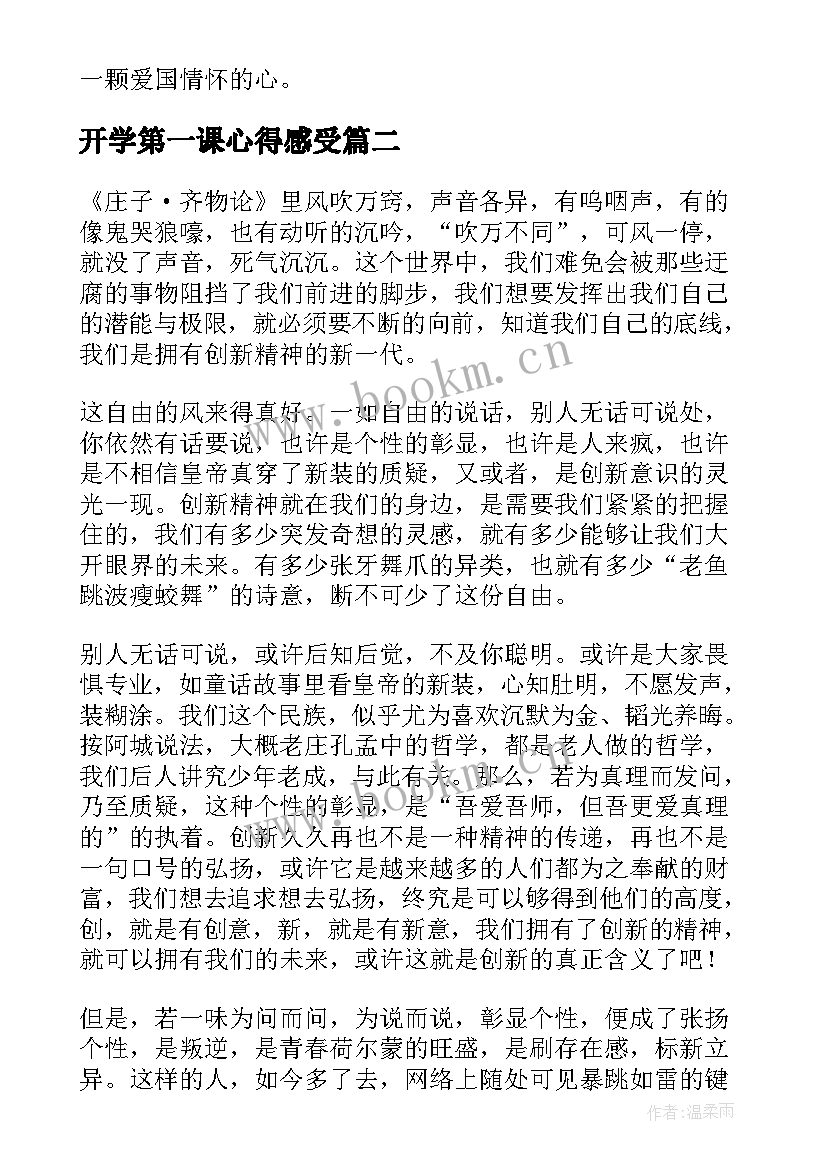 一颗爱国情怀的心。

开学第一课心得感受篇二

《庄子·齐物论》里风吹万窍，声音各异，有呜咽声，有的像鬼哭狼嚎，也有动听的沉吟，“吹万不同”，可风一停，就没了声音，死气沉沉。这个世界中，我们难免会被那些迂腐的事物阻挡了我们前进的脚步，我们想要发挥出我们自己的潜能与极限，就必须要不断的向前，知道我们自己的底线，我们是拥有创新精神的新一代。

这自由的风来得真好。一如自由的说话，别人无话可说处，你依然有话要说，也许是个性的彰显，也许是人来疯，也许是不相信皇帝真穿了新装的质疑，又或者，是创新意识的灵光一现。创新精神就在我们的身边，是需要我们紧紧的把握住的，我们有多少突发奇想的灵感，就有多少能够让我们大开眼界的未来。有多少张牙舞爪的异类，也就有多少“老鱼跳波瘦蛟舞”的诗意，断不可少了这份自由。

别人无话可说，或许后知后觉，不及你聪明。或许是大家畏惧专业，如童话故事里看皇帝的新装，心知肚明，不愿发声，装糊涂。我们这个民族，似乎尤为喜欢沉默为金、韬光养晦。按阿城说法，大概老庄孔孟中的哲学，都是老人做的哲学，我们后人讲究少年老成，与此有关。那么，若为真理而发问，乃至质疑，这种个性的彰显，是“吾爱吾师，但吾更爱真理的”的执着。创新久久再也不是一种精神的传递，再也不是一句口号的弘扬，或许它是越来越多的人们都为之奉献的财富，我们想去追求想去弘扬，终究是可以够得到他们的高度，创，就是有创意，新，就是有新意，我们拥有了创新的精神，就可以拥有我们的未来，或许这就是创新的真正含义了吧！

但是，若一味为问而问，为说而说，彰显个性，便成了张扬个性，是叛逆，是青春荷尔蒙的旺盛，是刷存在感，标新立异。这样的人，如今多了去，网络上随处可见暴跳如雷的键

www.bookm.cn

作者:温柔雨